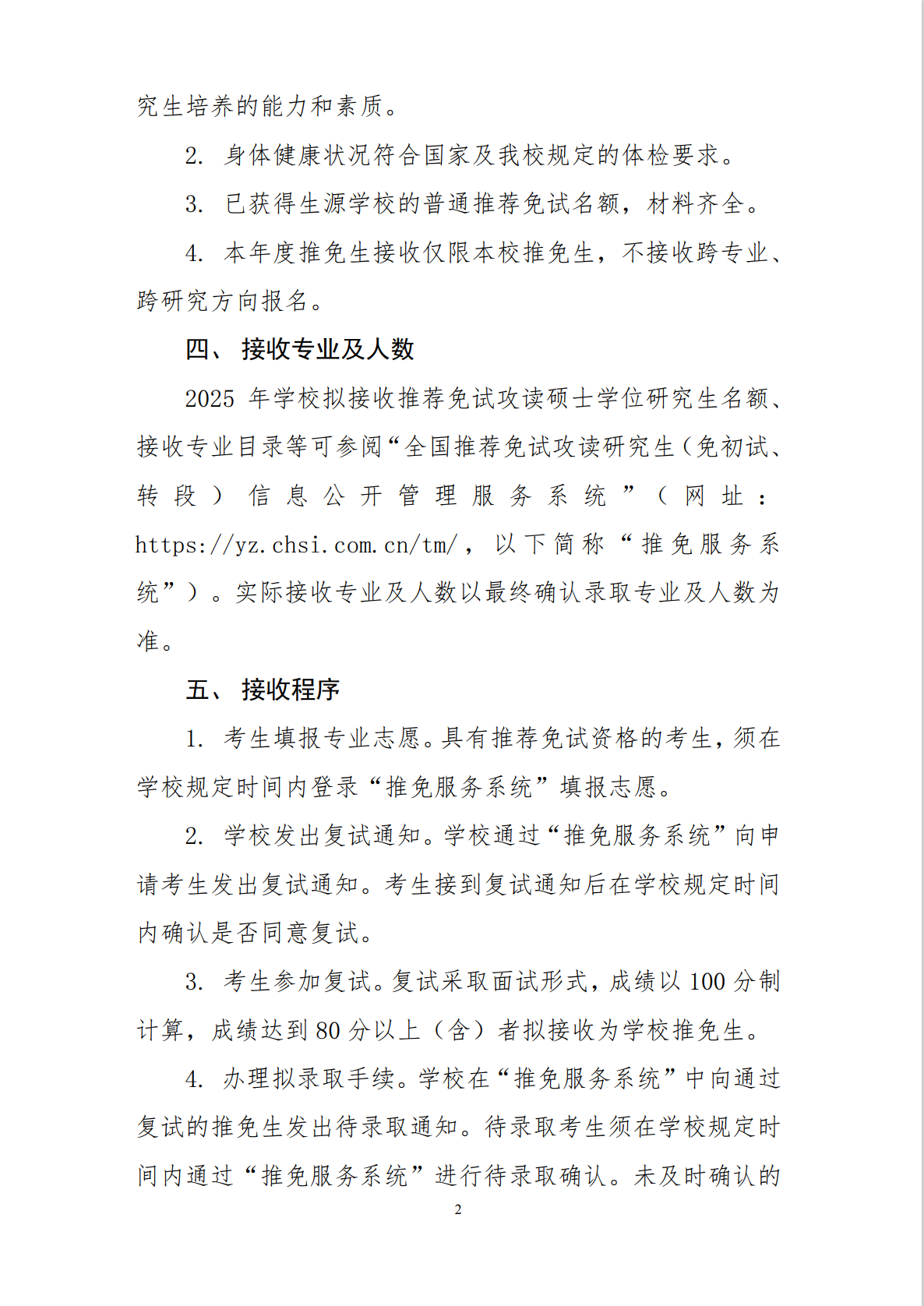 究生培养的能力和素质。

2. 身体健康状况符合国家及我校规定的体检要求。

3. 已获得生源学校的普通推荐免试名额，材料齐全。

4. 本年度推免生接收仅限本校推免生，不接收跨专业、跨研究方向报名。

四、 接收专业及人数

2025 年学校拟接收推荐免试攻读硕士学位研究生名额、接收专业目录等可参阅“全国推荐免试攻读研究生（免初试、转段）信息公开管理服务系统”（网址：https://yz.chsi.com.cn/tm/，以下简称“推免服务系统”）。实际接收专业及人数以最终确认录取专业及人数为准。

五、 接收程序

1. 考生填报专业志愿。具有推荐免试资格的考生，须在学校规定时间内登录“推免服务系统”填报志愿。

2. 学校发出复试通知。学校通过“推免服务系统”向申请考生发出复试通知。考生接到复试通知后在学校规定时间内确认是否同意复试。

3. 考生参加复试。复试采取面试形式，成绩以 100 分制计算，成绩达到 80 分以上（含）者拟接收为学校推免生。

4. 办理拟录取手续。学校在“推免服务系统”中向通过复试的推免生发出待录取通知。待录取考生须在学校规定时间内通过“推免服务系统”进行待录取确认。未及时确认的

2